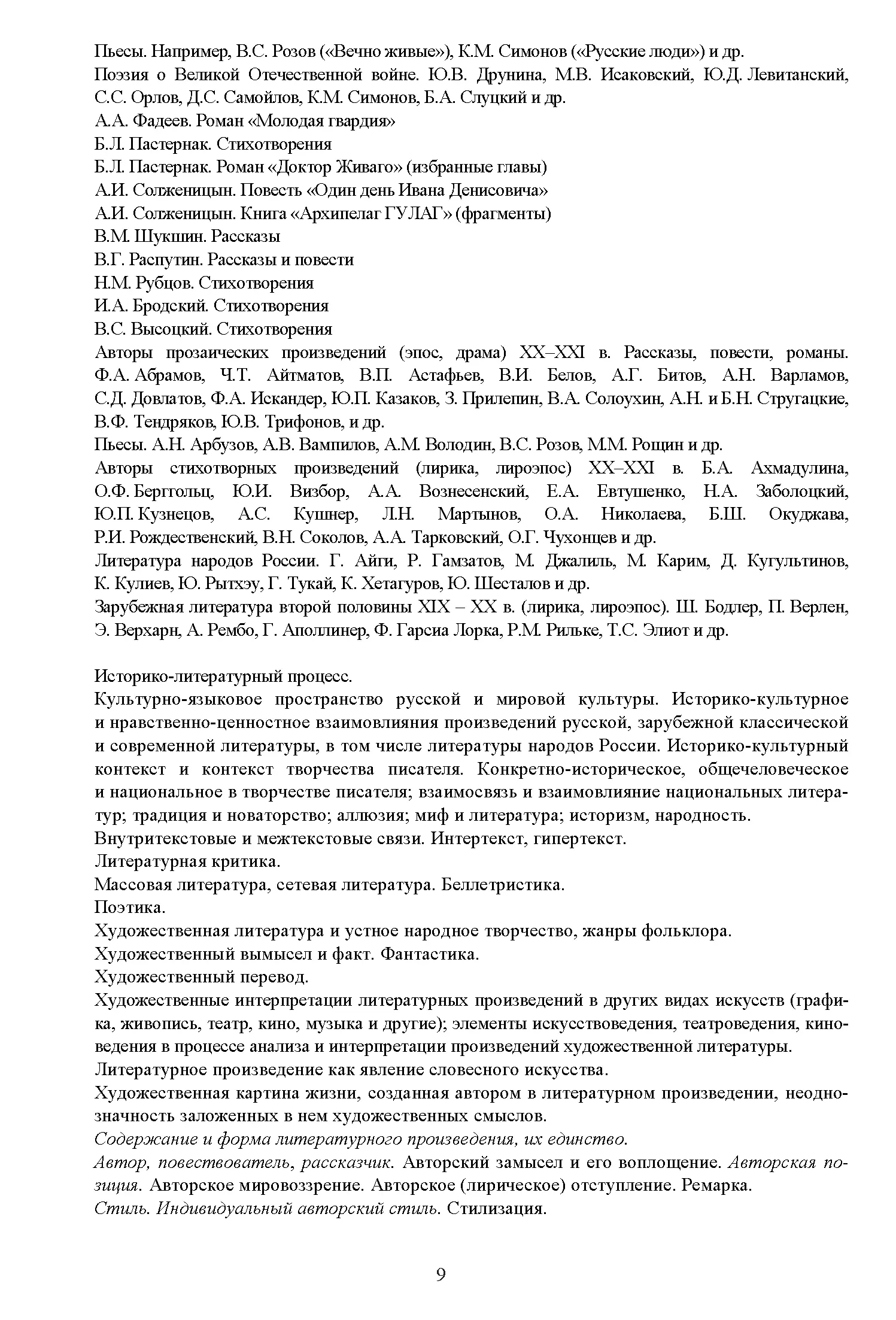 Пьесы. Например, В.С. Розов («Вечно живые»), К.М. Симонов («Русские люди») и др.
Поэзия о Великой Отечественной войне. Ю.В. Друнина, М.В. Исаковский, Ю.Д. Левитанский, С.С. Орлов, Д.С. Самойлов, К.М. Симонов, Б.А. Слуцкий и др.
А.А. Фадеев. Роман «Молодая гвардия»
Б.Л. Пастернак. Стихотворения
Б.Л. Пастернак. Роман «Доктор Живаго» (избранные главы)
А.И. Солженицын. Повесть «Один день Ивана Денисовича»
А.И. Солженицын. Книга «Архипелаг ГУЛАГ» (фрагменты)
В.М. Шукшин. Рассказы
В.Г. Распутин. Рассказы и повести
Н.М. Рубцов. Стихотворения
И.А. Бродский. Стихотворения
В.С. Высоцкий. Стихотворения
Авторы прозаических произведений (эпос, драма) XX–XXI в. Рассказы, повести, романы. Ф.А. Абрамов, Ч.Т. Айтматов, В.П. Астафьев, В.И. Белов, А.Г. Битов, А.Н. Варламов, С.Д. Довлатов, Ф.А. Искандер, Ю.П. Казаков, З. Прилепин, В.А. Солоухин, А.Н. и Б.Н. Стругацкие, В.Ф. Тендряков, Ю.В. Трифонов, и др.
Пьесы. А.Н. Арбузов, А.В. Вампилов, А.М. Володин, В.С. Розов, М.М. Рощин и др.
Авторы стихотворных произведений (лирика, лироэпос) XX–XXI в. Б.А. Ахмадулина, О.Ф. Берггольц, Ю.И. Визбор, А.А. Вознесенский, Е.А. Евтушенко, Н.А. Заболоцкий, Ю.П. Кузнецов, А.С. Кушнер, Л.Н. Мартынов, О.А. Николаева, Б.Ш. Окуджава, Р.И. Рождественский, В.Н. Соколов, А.А. Тарковский, О.Г. Чухонцев и др.
Литература народов России. Г. Айги, Р. Гамзатов, М. Джалиль, М. Карим, Д. Кугультинов, К. Кулиев, Ю. Рытхэу, Г. Тукай, К. Хетагуров, Ю. Шесталов и др.
Зарубежная литература второй половины XIX – XX в. (лирика, лироэпос). Ш. Бодлер, П. Верлен, Э. Верхарн, А. Рембо, Г. Аполлинер, Ф. Гарсиа Лорка, Р.М. Рильке, Т.С. Элиот и др.

Историко-литературный процесс.
Культурно-языковое пространство русской и мировой культуры. Историко-культурное и нравственно-ценностное взаимовлияния произведений русской, зарубежной классической и современной литературы, в том числе литературы народов России. Историко-культурный контекст и контекст творчества писателя. Конкретно-историческое, общечеловеческое и национальное в творчестве писателя; взаимосвязь и взаимовлияние национальных литератур; традиция и новаторство; аллюзия; миф и литература; историзм, народность.
Внутритекстовые и межтекстовые связи. Интертекст, гипертекст.
Литературная критика.
Массовая литература, сетевая литература. Беллетристика.
Поэтика.
Художественная литература и устное народное творчество, жанры фольклора.
Художественный вымысел и факт. Фантастика.
Художественный перевод.
Художественные интерпретации литературных произведений в других видах искусств (графика, живопись, театр, кино, музыка и другие); элементы искусствоведения, театроведения, киноведения в процессе анализа и интерпретации произведений художественной литературы.
Литературное произведение как явление словесного искусства.
Художественная картина жизни, созданная автором в литературном произведении, неоднозначность заложенных в нем художественных смыслов.
Содержание и форма литературного произведения, их единство.
Автор, повествователь, рассказчик. Авторский замысел и его воплощение. Авторская позиция. Авторское мировоззрение. Авторское (лирическое) отступление. Ремарка.
Стиль. Индивидуальный авторский стиль. Стилизация.

9